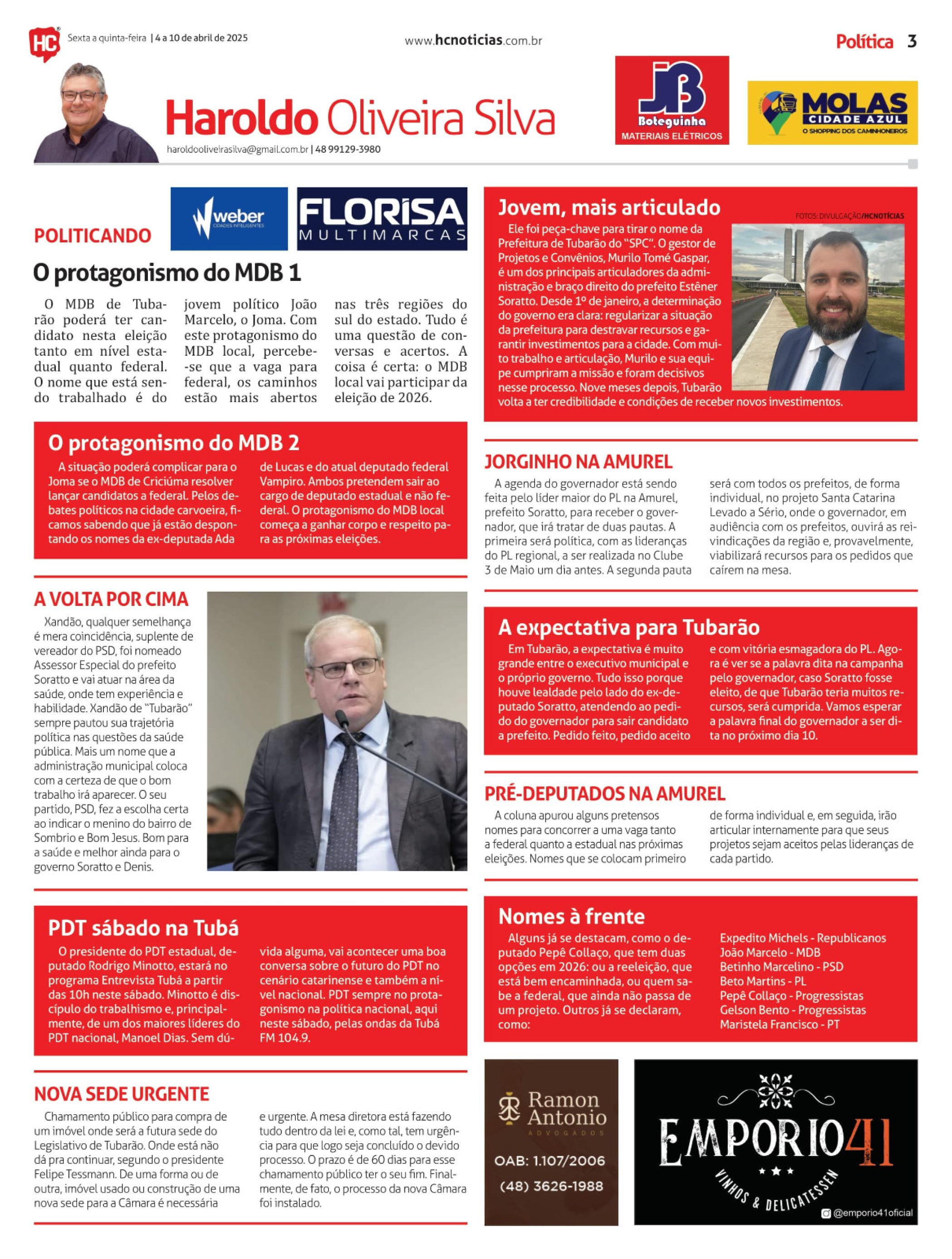 HC Sexta a quinta-feira | 4 a 10 de abril de 2025

www.hcnoticias.com.br

Política 3

Haroldo Oliveira Silva

haroldooliveirasilva@gmail.com.br | 48 99129-3980

JB Boteguinha MATERIAIS ELÉTRICOS

MOLAS CIDADE AZUL O SHOPPING DOS CAMINHONEIROS

POLITICANDO

weber CIDADES INTELIGENTES

FLORISA MULTIMARCAS

O protagonismo do MDB 1

O MDB de Tubarão poderá ter candidato nesta eleição tanto em nível estadual quanto federal. O nome que está sendo trabalhado é do jovem político João Marcelo, o Joma. Com este protagonismo do MDB local, percebe-se que a vaga para federal, os caminhos estão mais abertos nas três regiões do sul do estado. Tudo é uma questão de conversas e acertos. A coisa é certa: o MDB local vai participar da eleição de 2026.

O protagonismo do MDB 2

A situação poderá complicar para o Joma se o MDB de Criciúma resolver lançar candidatos a federal. Pelos debates políticos na cidade carvoeira, ficamos sabendo que já estão despontando os nomes da ex-deputada Ada de Lucas e do atual deputado federal Vampiro. Ambos pretendem sair ao cargo de deputado estadual e não federal. O protagonismo do MDB local começa a ganhar corpo e respeito para as próximas eleições.

A VOLTA POR CIMA

Xandão, qualquer semelhança é mera coincidência, suplente de vereador do PSD, foi nomeado Assessor Especial do prefeito Soratto e vai atuar na área da saúde, onde tem experiência e habilidade. Xandão de "Tubarão" sempre pautou sua trajetória política nas questões da saúde pública. Mais um nome que a administração municipal coloca com a certeza de que o bom trabalho irá aparecer. O seu partido, PSD, fez a escolha certa ao indicar o menino do bairro de Sombrio e Bom Jesus. Bom para a saúde e melhor ainda para o governo Soratto e Denis.

PDT sábado na Tubá

O presidente do PDT estadual, deputado Rodrigo Minotto, estará no programa Entrevista Tubá a partir das 10h neste sábado. Minotto é discípulo do trabalhismo e, principalmente, de um dos maiores líderes do PDT nacional, Manoel Dias. Sem dúvida alguma, vai acontecer uma boa conversa sobre o futuro do PDT no cenário catarinense e também a nível nacional. PDT sempre no protagonismo na política nacional, aqui neste sábado, pelas ondas da Tubá FM 104.9.

NOVA SEDE URGENTE

Chamamento público para compra de um imóvel onde será a futura sede do Legislativo de Tubarão. Onde está não dá pra continuar, segundo o presidente Felipe Tessmann. De uma forma ou de outra, imóvel usado ou construção de uma nova sede para a Câmara é necessária e urgente. A mesa diretora está fazendo tudo dentro da lei e, como tal, tem urgência para que logo seja concluído o devido processo. O prazo é de 60 dias para esse chamamento público ter o seu fim. Finalmente, de fato, o processo da nova Câmara foi instalado.

Jovem, mais articulado

FOTOS: DIVULGAÇÃO/HCNOTÍCIAS

Ele foi peça-chave para tirar o nome da Prefeitura de Tubarão do "SPC". O gestor de Projetos e Convênios, Murilo Tomé Gaspar, é um dos principais articuladores da administração e braço direito do prefeito Estêner Soratto. Desde 1º de janeiro, a determinação do governo era clara: regularizar a situação da prefeitura para destravar recursos e garantir investimentos para a cidade. Com muito trabalho e articulação, Murilo e sua equipe cumpriram a missão e foram decisivos nesse processo. Nove meses depois, Tubarão volta a ter credibilidade e condições de receber novos investimentos.

JORGINHO NA AMUREL

A agenda do governador está sendo feita pelo líder maior do PL na Amurel, prefeito Soratto, para receber o governador, que irá tratar de duas pautas. A primeira será política, com as lideranças do PL regional, a ser realizada no Clube 3 de Maio um dia antes. A segunda pauta será com todos os prefeitos, de forma individual, no projeto Santa Catarina Levado a Sério, onde o governador, em audiência com os prefeitos, ouvirá as reivindicações da região e, provavelmente, viabilizará recursos para os pedidos que caírem na mesa.

A expectativa para Tubarão

Em Tubarão, a expectativa é muito grande entre o executivo municipal e o próprio governo. Tudo isso porque houve lealdade pelo lado do ex-deputado Soratto, atendendo ao pedido do governador para sair candidato a prefeito. Pedido feito, pedido aceito e com vitória esmagadora do PL. Agora é ver se a palavra dita na campanha pelo governador, caso Soratto fosse eleito, de que Tubarão teria muitos recursos, será cumprida. Vamos esperar a palavra final do governador a ser dita no próximo dia 10.

PRÉ-DEPUTADOS NA AMUREL

A coluna apurou alguns pretensos nomes para concorrer a uma vaga tanto a federal quanto a estadual nas próximas eleições. Nomes que se colocam primeiro de forma individual e, em seguida, irão articular internamente para que seus projetos sejam aceitos pelas lideranças de cada partido.

Nomes à frente

Alguns já se destacam, como o deputado Pepê Collaço, que tem duas opções em 2026: ou a reeleição, que está bem encaminhada, ou quem sabe a federal, que ainda não passa de um projeto. Outros já se declaram, como:

Expedito Michels - Republicanos
João Marcelo - MDB
Betinho Marcelino - PSD
Beto Martins - PL
Pepê Collaço - Progressistas
Gelson Bento - Progressistas
Maristela Francisco - PT

Ramon Antonio ADVOGADOS
OAB: 1.107/2006
(48) 3626-1988

EMPORIO41
VINHOS & DELICATESSEN
@emporio41oficial